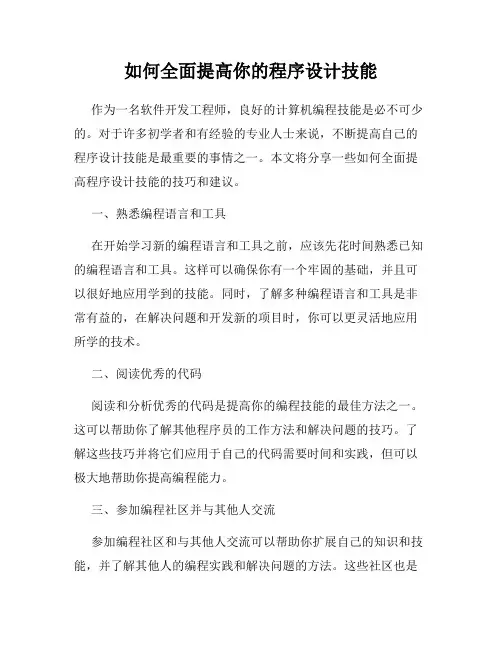 如何全面提高你的程序设计技能

作为一名软件开发工程师，良好的计算机编程技能是必不可少的。对于许多初学者和有经验的专业人士来说，不断提高自己的程序设计技能是最重要的事情之一。本文将分享一些如何全面提高程序设计技能的技巧和建议。

一、熟悉编程语言和工具

在开始学习新的编程语言和工具之前，应该先花时间熟悉已知的编程语言和工具。这样可以确保你有一个牢固的基础，并且可以很好地应用学到的技能。同时，了解多种编程语言和工具是非常有益的，在解决问题和开发新的项目时，你可以更灵活地应用所学的技术。

二、阅读优秀的代码

阅读和分析优秀的代码是提高你的编程技能的最佳方法之一。这可以帮助你了解其他程序员的工作方法和解决问题的技巧。了解这些技巧并将它们应用于自己的代码需要时间和实践，但可以极大地帮助你提高编程能力。

三、参加编程社区并与其他人交流

参加编程社区和与其他人交流可以帮助你扩展自己的知识和技能，并了解其他人的编程实践和解决问题的方法。这些社区也是